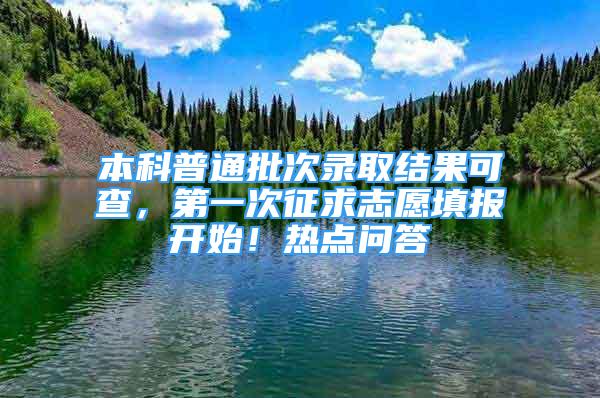 本科普通批次录取结果可查，第一次征求志愿填报开始！热点问答